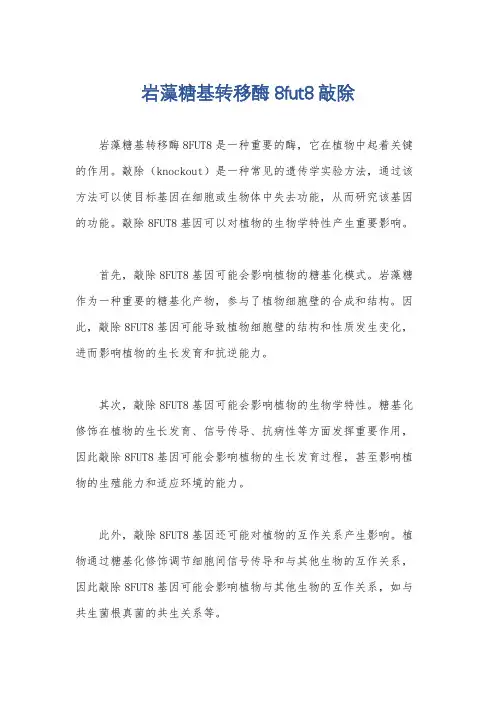 岩藻糖基转移酶 8fut8 敲除

岩藻糖基转移酶 8FUT8 是一种重要的酶，它在植物中起着关键的作用。敲除（knockout）是一种常见的遗传学实验方法，通过该方法可以使目标基因在细胞或生物体中失去功能，从而研究该基因的功能。敲除 8FUT8 基因可以对植物的生物学特性产生重要影响。

首先，敲除 8FUT8 基因可能会影响植物的糖基化模式。岩藻糖作为一种重要的糖基化产物，参与了植物细胞壁的合成和结构。因此，敲除 8FUT8 基因可能导致植物细胞壁的结构和性质发生变化，进而影响植物的生长发育和抗逆能力。

其次，敲除 8FUT8 基因可能会影响植物的生物学特性。糖基化修饰在植物的生长发育、信号传导、抗病性等方面发挥重要作用，因此敲除 8FUT8 基因可能会影响植物的生长发育过程，甚至影响植物的生殖能力和适应环境的能力。

此外，敲除 8FUT8 基因还可能对植物的互作关系产生影响。植物通过糖基化修饰调节细胞间信号传导和与其他生物的互作关系，因此敲除 8FUT8 基因可能会影响植物与其他生物的互作关系，如与共生菌根真菌的共生关系等。